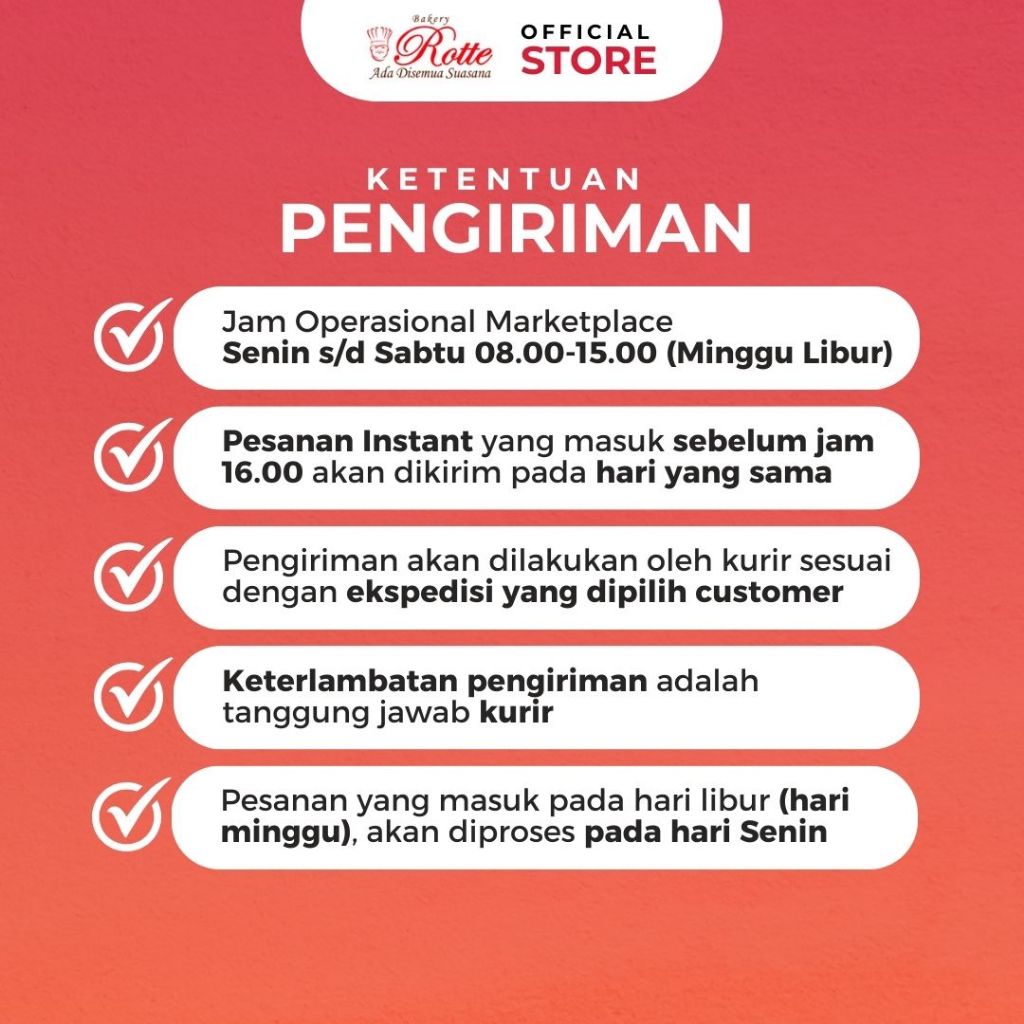 Bakery
Rotte
Ada Disemua Suasana

OFFICIAL
STORE

KETENTUAN
PENGIRIMAN

Jam Operasional Marketplace
Senin s/d Sabtu 08.00-15.00 (Minggu Libur)

Pesanan Instant yang masuk sebelum jam 16.00 akan dikirim pada hari yang sama

Pengiriman akan dilakukan oleh kurir sesuai dengan ekspedisi yang dipilih customer

Keterlambatan pengiriman adalah tanggung jawab kurir

Pesanan yang masuk pada hari libur (hari minggu), akan diproses pada hari Senin